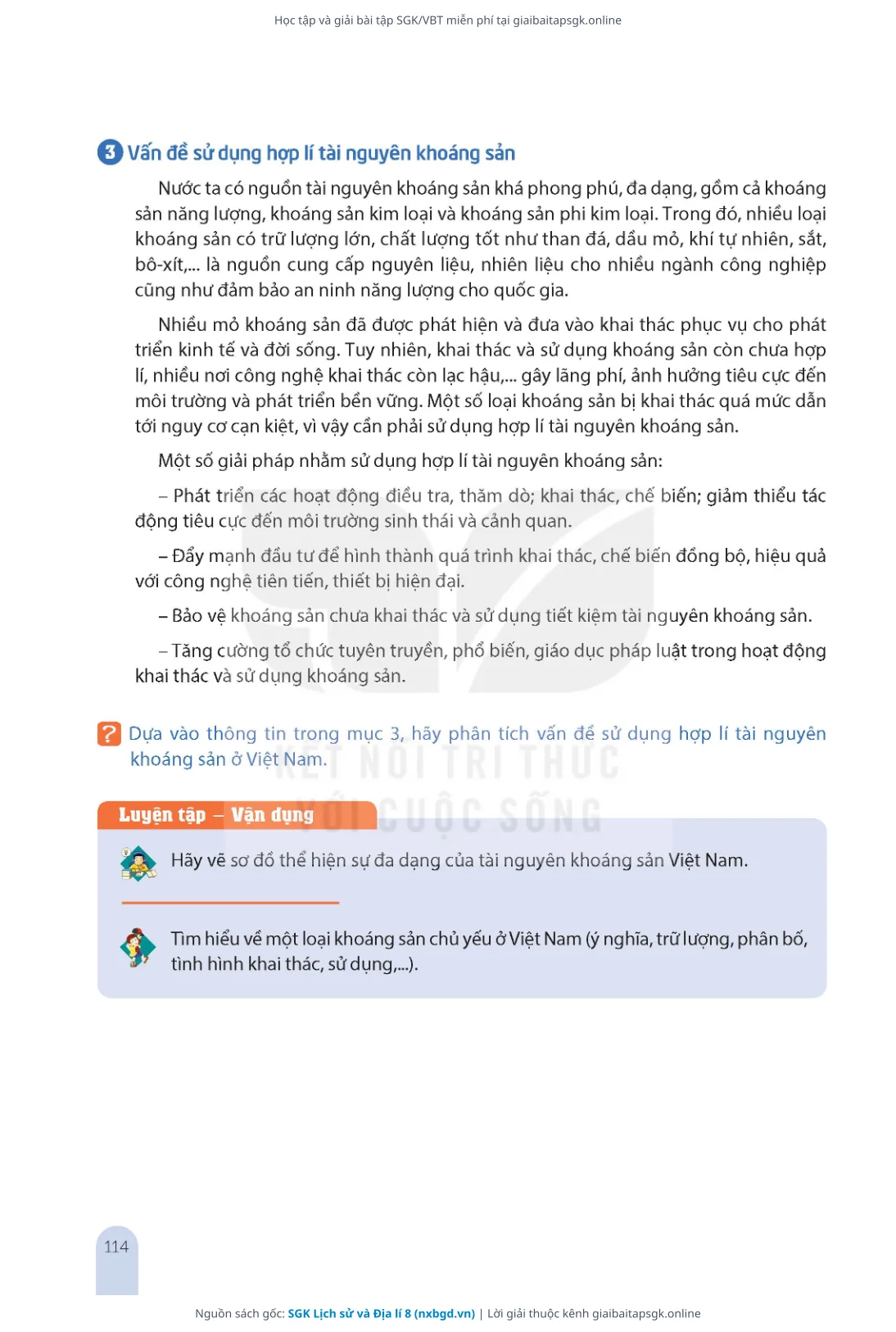 Học tập và giải bài tập SGK/VBT miễn phí tại giaibaitapsgk.online

3 Vấn đề sử dụng hợp lí tài nguyên khoáng sản

Nước ta có nguồn tài nguyên khoáng sản khá phong phú, đa dạng, gồm cả khoáng sản năng lượng, khoáng sản kim loại và khoáng sản phi kim loại. Trong đó, nhiều loại khoáng sản có trữ lượng lớn, chất lượng tốt như than đá, dầu mỏ, khí tự nhiên, sắt, bô-xít,... là nguồn cung cấp nguyên liệu, nhiên liệu cho nhiều ngành công nghiệp cũng như đảm bảo an ninh năng lượng cho quốc gia.

Nhiều mỏ khoáng sản đã được phát hiện và đưa vào khai thác phục vụ cho phát triển kinh tế và đời sống. Tuy nhiên, khai thác và sử dụng khoáng sản còn chưa hợp lí, nhiều nơi công nghệ khai thác còn lạc hậu,... gây lãng phí, ảnh hưởng tiêu cực đến môi trường và phát triển bền vững. Một số loại khoáng sản bị khai thác quá mức dẫn tới nguy cơ cạn kiệt, vì vậy cần phải sử dụng hợp lí tài nguyên khoáng sản.

Một số giải pháp nhằm sử dụng hợp lí tài nguyên khoáng sản:

– Phát triển các hoạt động điều tra, thăm dò; khai thác, chế biến; giảm thiểu tác động tiêu cực đến môi trường sinh thái và cảnh quan.

– Đẩy mạnh đầu tư để hình thành quá trình khai thác, chế biến đồng bộ, hiệu quả với công nghệ tiên tiến, thiết bị hiện đại.

– Bảo vệ khoáng sản chưa khai thác và sử dụng tiết kiệm tài nguyên khoáng sản.

– Tăng cường tổ chức tuyên truyền, phổ biến, giáo dục pháp luật trong hoạt động khai thác và sử dụng khoáng sản.

? Dựa vào thông tin trong mục 3, hãy phân tích vấn đề sử dụng hợp lí tài nguyên khoáng sản ở Việt Nam.

KẾT NỐI TRI THỨC VỚI CUỘC SỐNG

Luyện tập – Vận dụng

Hãy vẽ sơ đồ thể hiện sự đa dạng của tài nguyên khoáng sản Việt Nam.

Tìm hiểu về một loại khoáng sản chủ yếu ở Việt Nam (ý nghĩa, trữ lượng, phân bố, tình hình khai thác, sử dụng,...).

114

Nguồn sách gốc: SGK Lịch sử và Địa lí 8 (nxbgd.vn) | Lời giải thuộc kênh giaibaitapsgk.online